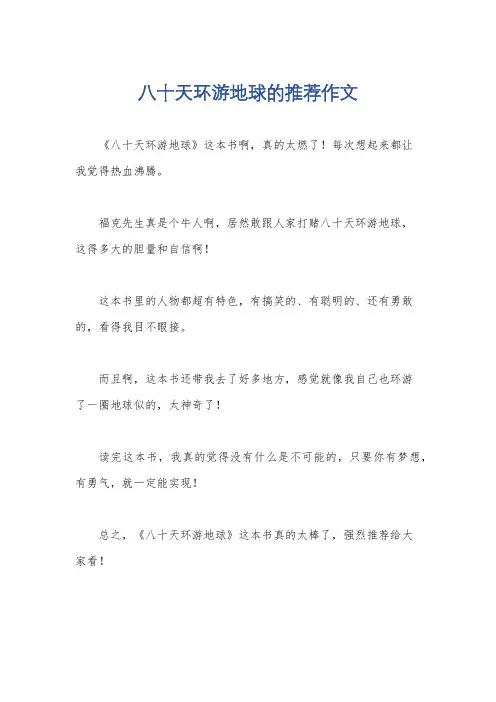 八十天环游地球的推荐作文

《八十天环游地球》这本书啊，真的太燃了！每次想起来都让我觉得热血沸腾。

福克先生真是个牛人啊，居然敢跟人家打赌八十天环游地球，这得多大的胆量和自信啊！

这本书里的人物都超有特色，有搞笑的、有聪明的、还有勇敢的，看得我目不暇接。

而且啊，这本书还带我去了好多地方，感觉就像我自己也环游了一圈地球似的，太神奇了！

读完这本书，我真的觉得没有什么是不可能的，只要你有梦想，有勇气，就一定能实现！

总之，《八十天环游地球》这本书真的太棒了，强烈推荐给大家看！